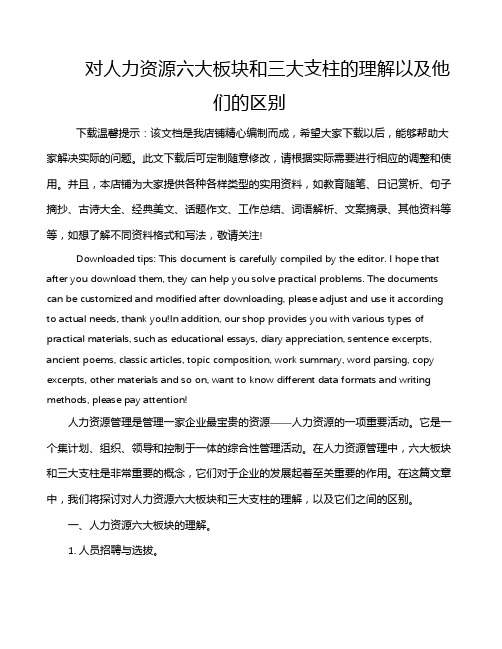 对人力资源六大板块和三大支柱的理解以及他们的区别

下载温馨提示：该文档是我店铺精心编制而成，希望大家下载以后，能够帮助大家解决实际的问题。此文下载后可定制随意修改，请根据实际需要进行相应的调整和使用。并且，本店铺为大家提供各种各样类型的实用资料，如教育随笔、日记赏析、句子摘抄、古诗大全、经典美文、话题作文、工作总结、词语解析、文案摘录、其他资料等等，如想了解不同资料格式和写法，敬请关注!

Downloaded tips: This document is carefully compiled by the editor. I hope that after you download them, they can help you solve practical problems. The documents can be customized and modified after downloading, please adjust and use it according to actual needs, thank you!In addition, our shop provides you with various types of practical materials, such as educational essays, diary appreciation, sentence excerpts, ancient poems, classic articles, topic composition, work summary, word parsing, copy excerpts, other materials and so on, want to know different data formats and writing methods, please pay attention!

人力资源管理是管理一家企业最宝贵的资源——人力资源的一项重要活动。它是一个集计划、组织、领导和控制于一体的综合性管理活动。在人力资源管理中，六大板块和三大支柱是非常重要的概念，它们对于企业的发展起着至关重要的作用。在这篇文章中，我们将探讨对人力资源六大板块和三大支柱的理解，以及它们之间的区别。

一、人力资源六大板块的理解。

1. 人员招聘与选拔。